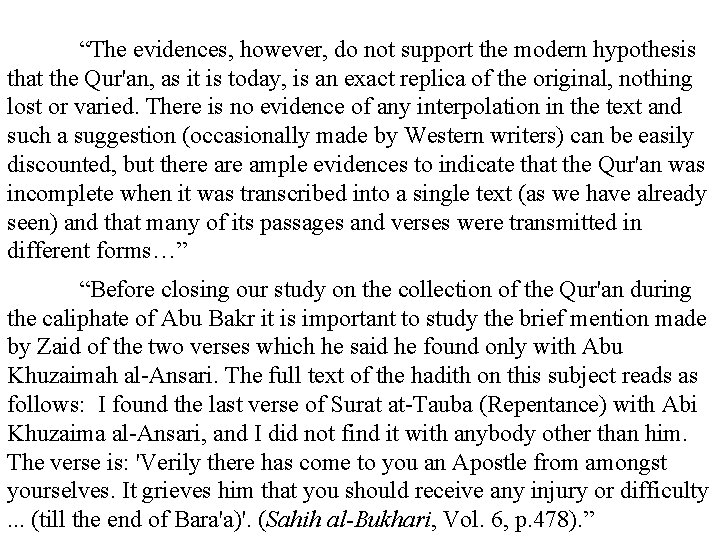 “The evidences, however, do not support the modern hypothesis that the Qur'an, as it is today, is an exact replica of the original, nothing lost or varied. There is no evidence of any interpolation in the text and such a suggestion (occasionally made by Western writers) can be easily discounted, but there are ample evidences to indicate that the Qur'an was incomplete when it was transcribed into a single text (as we have already seen) and that many of its passages and verses were transmitted in different forms…”

“Before closing our study on the collection of the Qur'an during the caliphate of Abu Bakr it is important to study the brief mention made by Zaid of the two verses which he said he found only with Abu Khuzaimah al-Ansari. The full text of the hadith on this subject reads as follows: I found the last verse of Surat at-Tauba (Repentance) with Abi Khuzaima al-Ansari, and I did not find it with anybody other than him. The verse is: 'Verily there has come to you an Apostle from amongst yourselves. It grieves him that you should receive any injury or difficulty ... (till the end of Bara'a)'. (Sahih al-Bukhari, Vol. 6, p.478).”